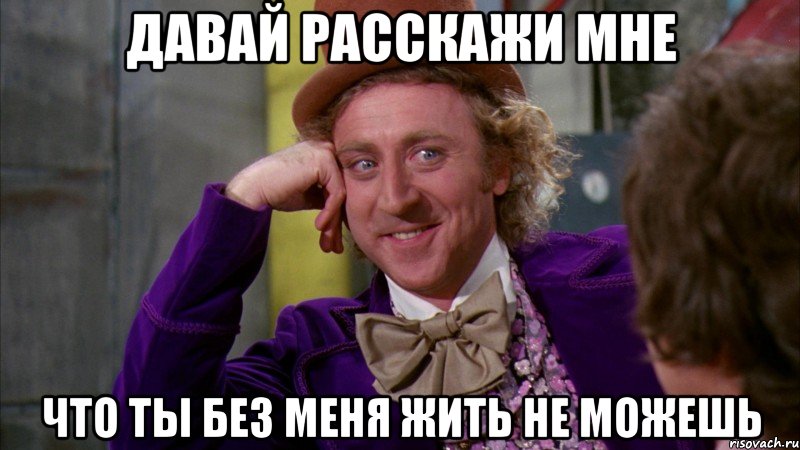 ДАВАЙ РАССКАЖИ МНЕ

ЧТО ТЫ БЕЗ МЕНЯ ЖИТЬ НЕ МОЖЕШЬ

risovach.ru